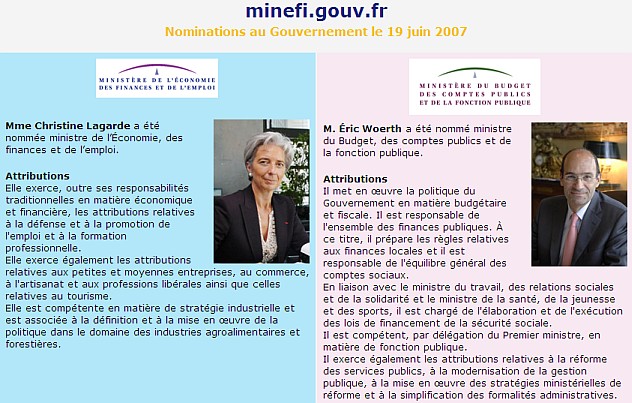 minefi.gouv.fr

Nominations au Gouvernement le 19 juin 2007

MINISTÈRE DE L'ÉCONOMIE DES FINANCES ET DE L'EMPLOI

Mme Christine Lagarde a été nommée ministre de l'Économie, des finances et de l'emploi.

Attributions
Elle exerce, outre ses responsabilités traditionnelles en matière économique et financière, les attributions relatives à la défense et à la promotion de l'emploi et à la formation professionnelle.
Elle exerce également les attributions relatives aux petites et moyennes entreprises, au commerce, à l'artisanat et aux professions libérales ainsi que celles relatives au tourisme.
Elle est compétente en matière de stratégie industrielle et est associée à la définition et à la mise en œuvre de la politique dans le domaine des industries agroalimentaires et forestières.

MINISTÈRE DU BUDGET DES COMPTES PUBLICS ET DE LA FONCTION PUBLIQUE

M. Éric Woerth a été nommé ministre du Budget, des comptes publics et de la fonction publique.

Attributions
Il met en œuvre la politique du Gouvernement en matière budgétaire et fiscale. Il est responsable de l'ensemble des finances publiques. À ce titre, il prépare les règles relatives aux finances locales et il est responsable de l'équilibre général des comptes sociaux.
En liaison avec le ministre du travail, des relations sociales et de la solidarité et le ministre de la santé, de la jeunesse et des sports, il est chargé de l'élaboration et de l'exécution des lois de financement de la sécurité sociale.
Il est compétent, par délégation du Premier ministre, en matière de fonction publique.
Il exerce également les attributions relatives à la réforme des services publics, à la modernisation de la gestion publique, à la mise en œuvre des stratégies ministérielles de réforme et à la simplification des formalités administratives.